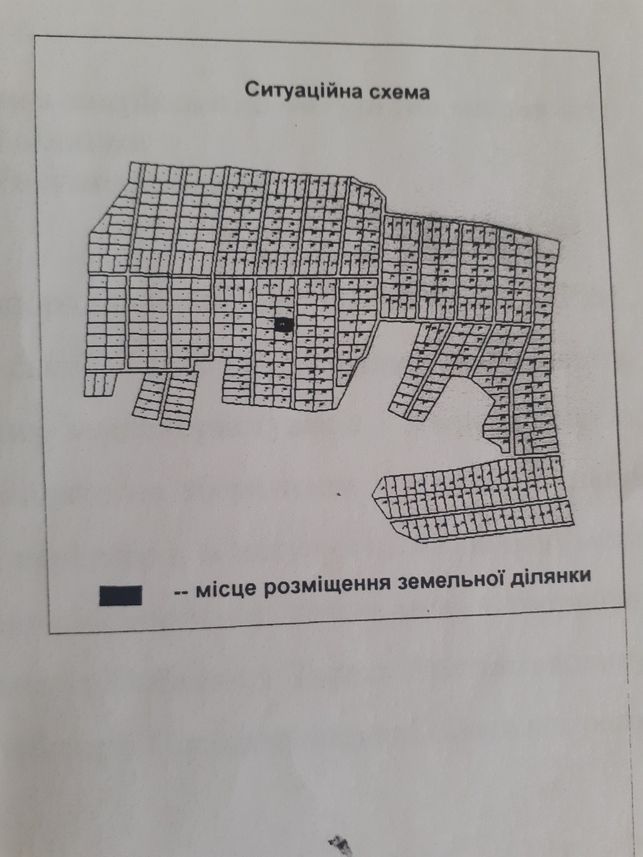 Ситуаційна схема

-- місце розміщення земельної ділянки